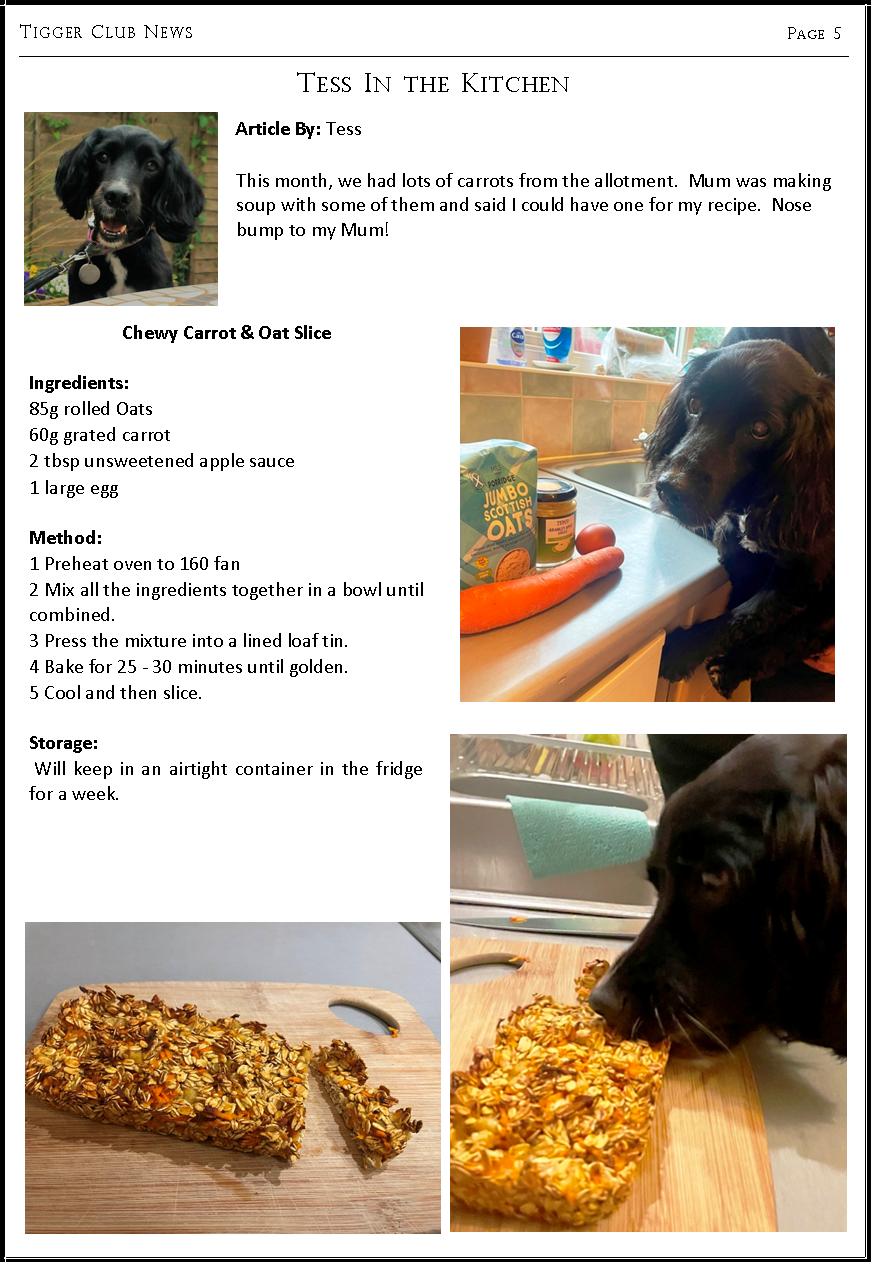 Tigger Club News

Page 5

Tess In the Kitchen

**Article By:** Tess

This month, we had lots of carrots from the allotment. Mum was making soup with some of them and said I could have one for my recipe. Nose bump to my Mum!

**Chewy Carrot & Oat Slice**

**Ingredients:**
85g rolled Oats
60g grated carrot
2 tbsp unsweetened apple sauce
1 large egg

**Method:**
1 Preheat oven to 160 fan
2 Mix all the ingredients together in a bowl until combined.
3 Press the mixture into a lined loaf tin.
4 Bake for 25 - 30 minutes until golden.
5 Cool and then slice.

**Storage:**
Will keep in an airtight container in the fridge for a week.

PORRIDGE
JUMBO SCOTTISH OATS